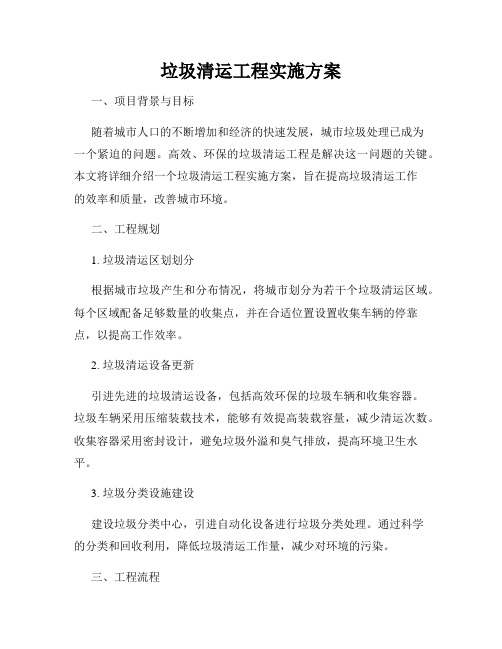 垃圾清运工程实施方案

一、项目背景与目标

随着城市人口的不断增加和经济的快速发展，城市垃圾处理已成为一个紧迫的问题。高效、环保的垃圾清运工程是解决这一问题的关键。本文将详细介绍一个垃圾清运工程实施方案，旨在提高垃圾清运工作的效率和质量，改善城市环境。

二、工程规划

1. 垃圾清运区划划分

根据城市垃圾产生和分布情况，将城市划分为若干个垃圾清运区域。每个区域配备足够数量的收集点，并在合适位置设置收集车辆的停靠点，以提高工作效率。

2. 垃圾清运设备更新

引进先进的垃圾清运设备，包括高效环保的垃圾车辆和收集容器。垃圾车辆采用压缩装载技术，能够有效提高装载容量，减少清运次数。收集容器采用密封设计，避免垃圾外溢和臭气排放，提高环境卫生水平。

3. 垃圾分类设施建设

建设垃圾分类中心，引进自动化设备进行垃圾分类处理。通过科学的分类和回收利用，降低垃圾清运工作量，减少对环境的污染。

三、工程流程